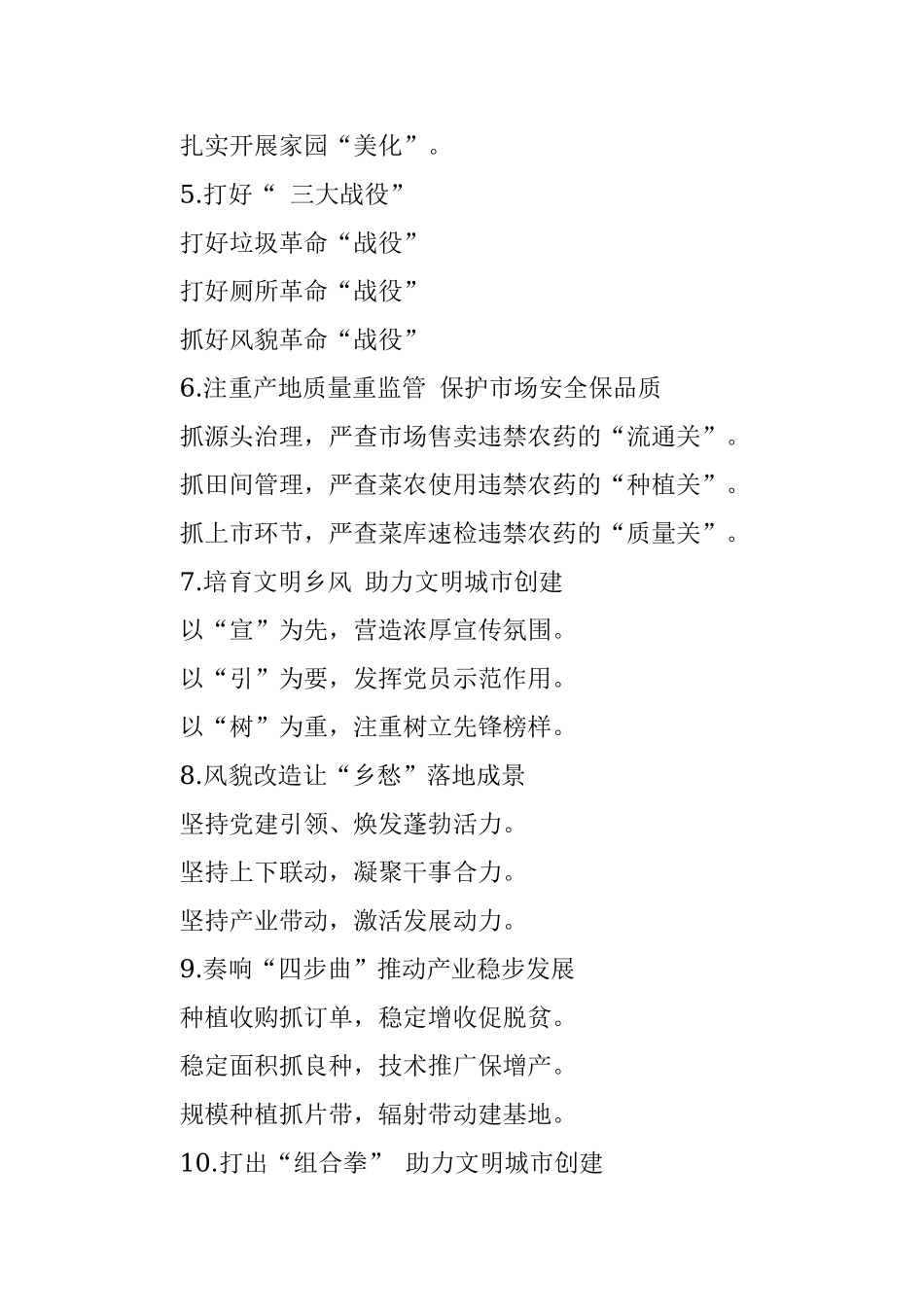 扎实开展家园“美化”。

5.打好“ 三大战役”

打好垃圾革命“战役”

打好厕所革命“战役”

抓好风貌革命“战役”

6.注重产地质量重监管 保护市场安全保品质

抓源头治理，严查市场售卖违禁农药的“流通关”。

抓田间管理，严查菜农使用违禁农药的“种植关”。

抓上市环节，严查菜库速检违禁农药的“质量关”。

7.培育文明乡风 助力文明城市创建

以“宣”为先，营造浓厚宣传氛围。

以“引”为要，发挥党员示范作用。

以“树”为重，注重树立先锋榜样。

8.风貌改造让“乡愁”落地成景

坚持党建引领、焕发蓬勃活力。

坚持上下联动，凝聚干事合力。

坚持产业带动，激活发展动力。

9.奏响“四步曲”推动产业稳步发展

种植收购抓订单，稳定增收促脱贫。

稳定面积抓良种，技术推广保增产。

规模种植抓片带，辐射带动建基地。

10.打出“组合拳” 助力文明城市创建